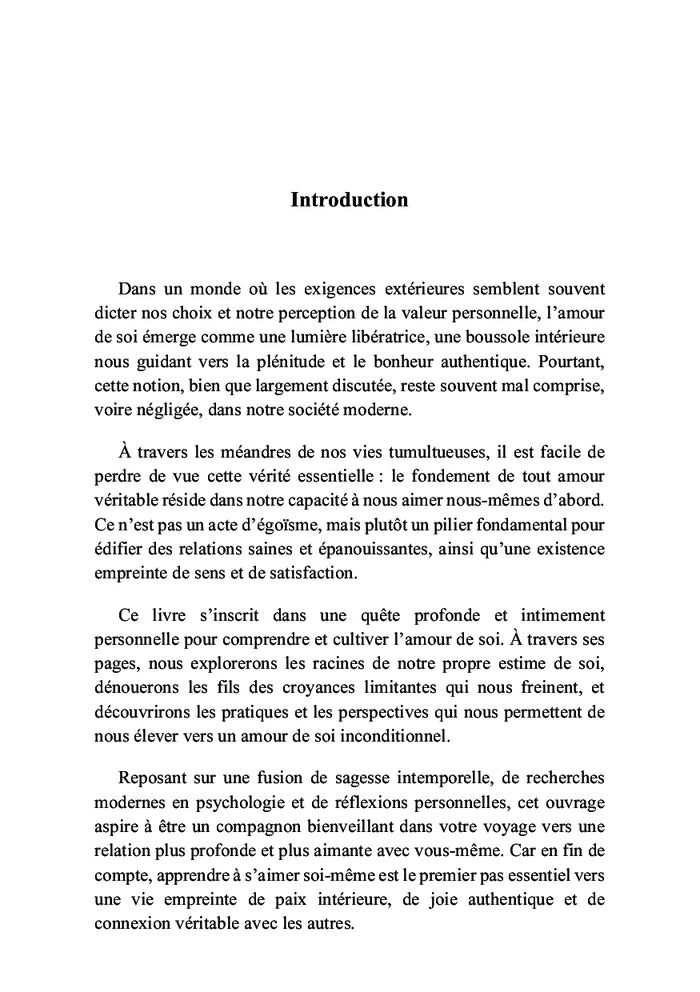 Introduction

Dans un monde où les exigences extérieures semblent souvent dicter nos choix et notre perception de la valeur personnelle, l'amour de soi émerge comme une lumière libératrice, une boussole intérieure nous guidant vers la plénitude et le bonheur authentique. Pourtant, cette notion, bien que largement discutée, reste souvent mal comprise, voire négligée, dans notre société moderne.

À travers les méandres de nos vies tumultueuses, il est facile de perdre de vue cette vérité essentielle : le fondement de tout amour véritable réside dans notre capacité à nous aimer nous-mêmes d'abord. Ce n'est pas un acte d'égoïsme, mais plutôt un pilier fondamental pour édifier des relations saines et épanouissantes, ainsi qu'une existence empreinte de sens et de satisfaction.

Ce livre s'inscrit dans une quête profonde et intimement personnelle pour comprendre et cultiver l'amour de soi. À travers ses pages, nous explorerons les racines de notre propre estime de soi, dénouerons les fils des croyances limitantes qui nous freinent, et découvrirons les pratiques et les perspectives qui nous permettent de nous élever vers un amour de soi inconditionnel.

Reposant sur une fusion de sagesse intemporelle, de recherches modernes en psychologie et de réflexions personnelles, cet ouvrage aspire à être un compagnon bienveillant dans votre voyage vers une relation plus profonde et plus aimante avec vous-même. Car en fin de compte, apprendre à s'aimer soi-même est le premier pas essentiel vers une vie empreinte de paix intérieure, de joie authentique et de connexion véritable avec les autres.